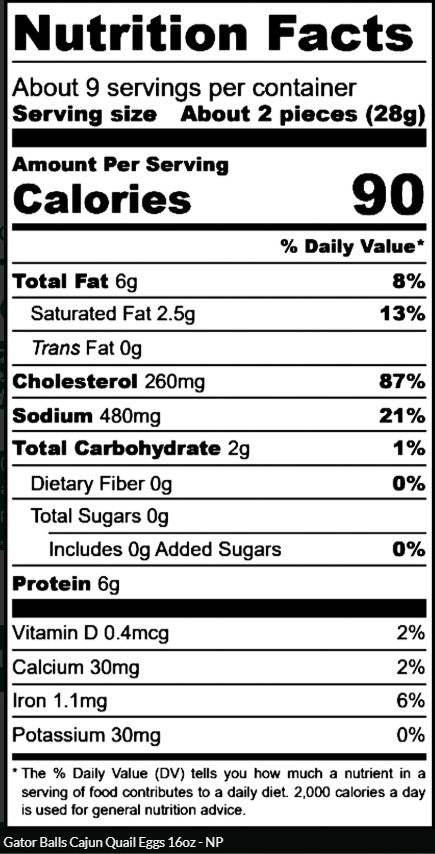 Nutrition Facts

About 9 servings per container
Serving size About 2 pieces (28g)

Amount Per Serving
Calories 90

% Daily Value*

Total Fat 6g 8%
Saturated Fat 2.5g 13%
Trans Fat 0g
Cholesterol 260mg 87%
Sodium 480mg 21%
Total Carbohydrate 2g 1%
Dietary Fiber 0g 0%
Total Sugars 0g
Includes 0g Added Sugars 0%
Protein 6g

Vitamin D 0.4mcg 2%
Calcium 30mg 2%
Iron 1.1mg 6%
Potassium 30mg 0%

* The % Daily Value (DV) tells you how much a nutrient in a serving of food contributes to a daily diet. 2,000 calories a day is used for general nutrition advice.

Gator Balls Cajun Quail Eggs 16oz - NP